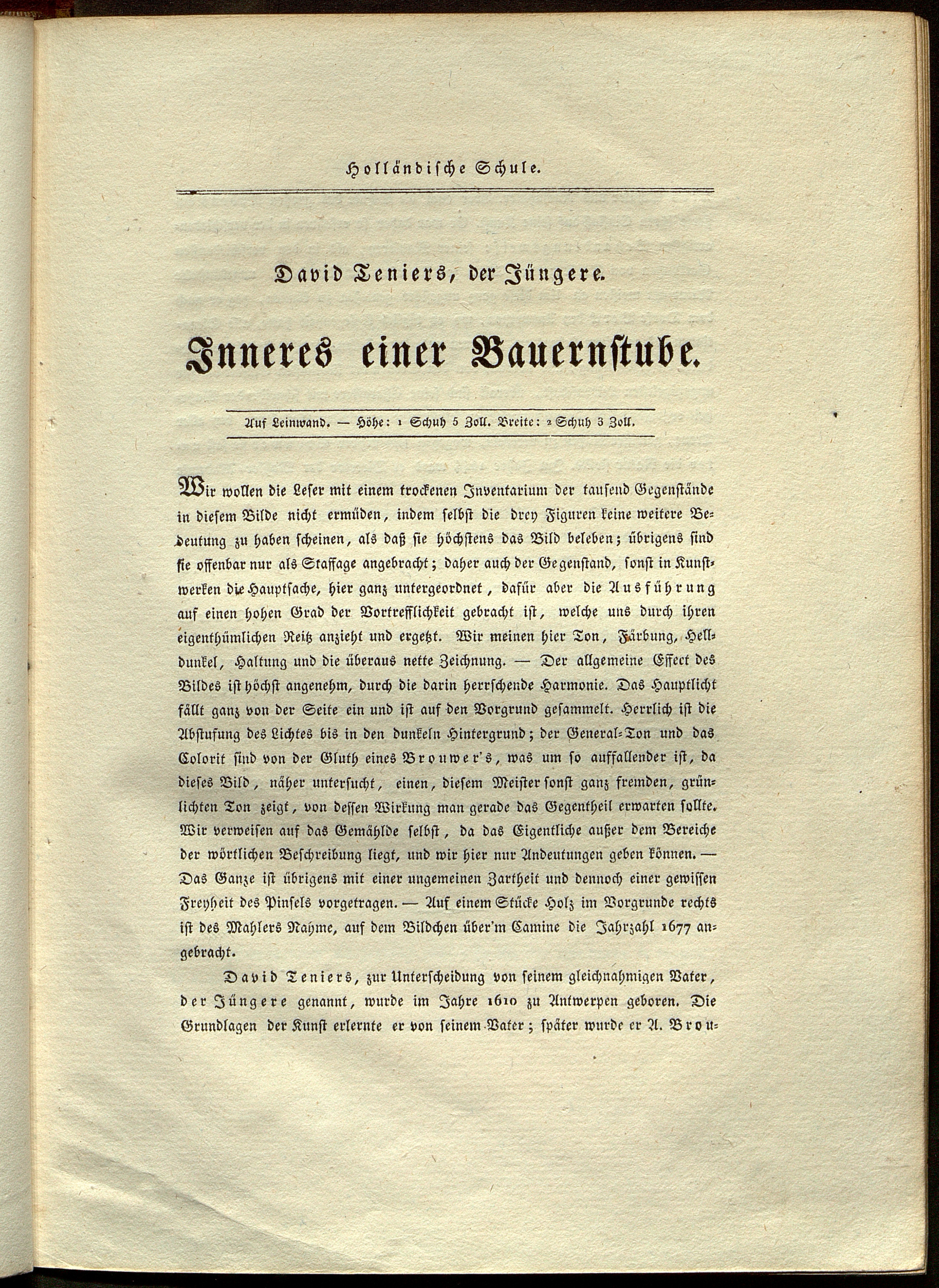 Holländische Schule.

David Teniers, der Jüngere.

Inneres einer Bauernstube.

Auf Leinwand. — Höhe: 1 Schuh 5 Zoll. Breite: 2 Schuh 3 Zoll.

Wir wollen die Leser mit einem trockenen Inventarium der tausend Gegenstände in diesem Bilde nicht ermüden, indem selbst die drey Figuren keine weitere Bedeutung zu haben scheinen, als daß sie höchstens das Bild beleben; übrigens sind sie offenbar nur als Staffage angebracht; daher auch der Gegenstand, sonst in Kunstwerken die Hauptsache, hier ganz untergeordnet, dafür aber die Ausführung auf einen hohen Grad der Vortrefflichkeit gebracht ist, welche uns durch ihren eigenthümlichen Reitz anzieht und ergetzt. Wir meinen hier Ton, Färbung, Helldunkel, Haltung und die überaus nette Zeichnung. — Der allgemeine Effect des Bildes ist höchst angenehm, durch die darin herrschende Harmonie. Das Hauptlicht fällt ganz von der Seite ein und ist auf den Vorgrund gesammelt. Herrlich ist die Abstufung des Lichtes bis in den dunkeln Hintergrund; der General-Ton und das Colorit sind von der Gluth eines Brouwer's, was um so auffallender ist, da dieses Bild, näher untersucht, einen, diesem Meister sonst ganz fremden, grünlichten Ton zeigt, von dessen Wirkung man gerade das Gegentheil erwarten sollte. Wir verweisen auf das Gemählde selbst, da das Eigentliche außer dem Bereiche der wörtlichen Beschreibung liegt, und wir hier nur Andeutungen geben können. — Das Ganze ist übrigens mit einer ungemeinen Zartheit und dennoch einer gewissen Freyheit des Pinsels vorgetragen. — Auf einem Stücke Holz im Vorgrunde rechts ist des Mahlers Nahme, auf dem Bildchen über'm Camine die Jahrzahl 1677 angebracht.

David Teniers, zur Unterscheidung von seinem gleichnahmigen Vater, der Jüngere genannt, wurde im Jahre 1610 zu Antwerpen geboren. Die Grundlagen der Kunst erlernte er von seinem Vater; später wurde er A. Brou-